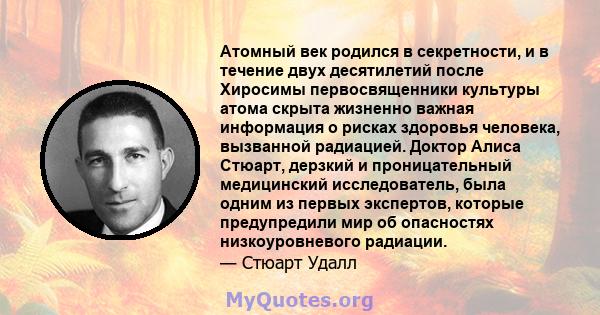 Атомный век родился в секретности, и в течение двух десятилетий после Хиросимы первосвященники культуры атома скрыта жизненно важная информация о рисках здоровья человека, вызванной радиацией. Доктор Алиса Стюарт, дерзкий и проницательный медицинский исследователь, была одним из первых экспертов, которые предупредили мир об опасностях низкоуровневого радиации.
— Стюарт Удалл

MyQuotes.org